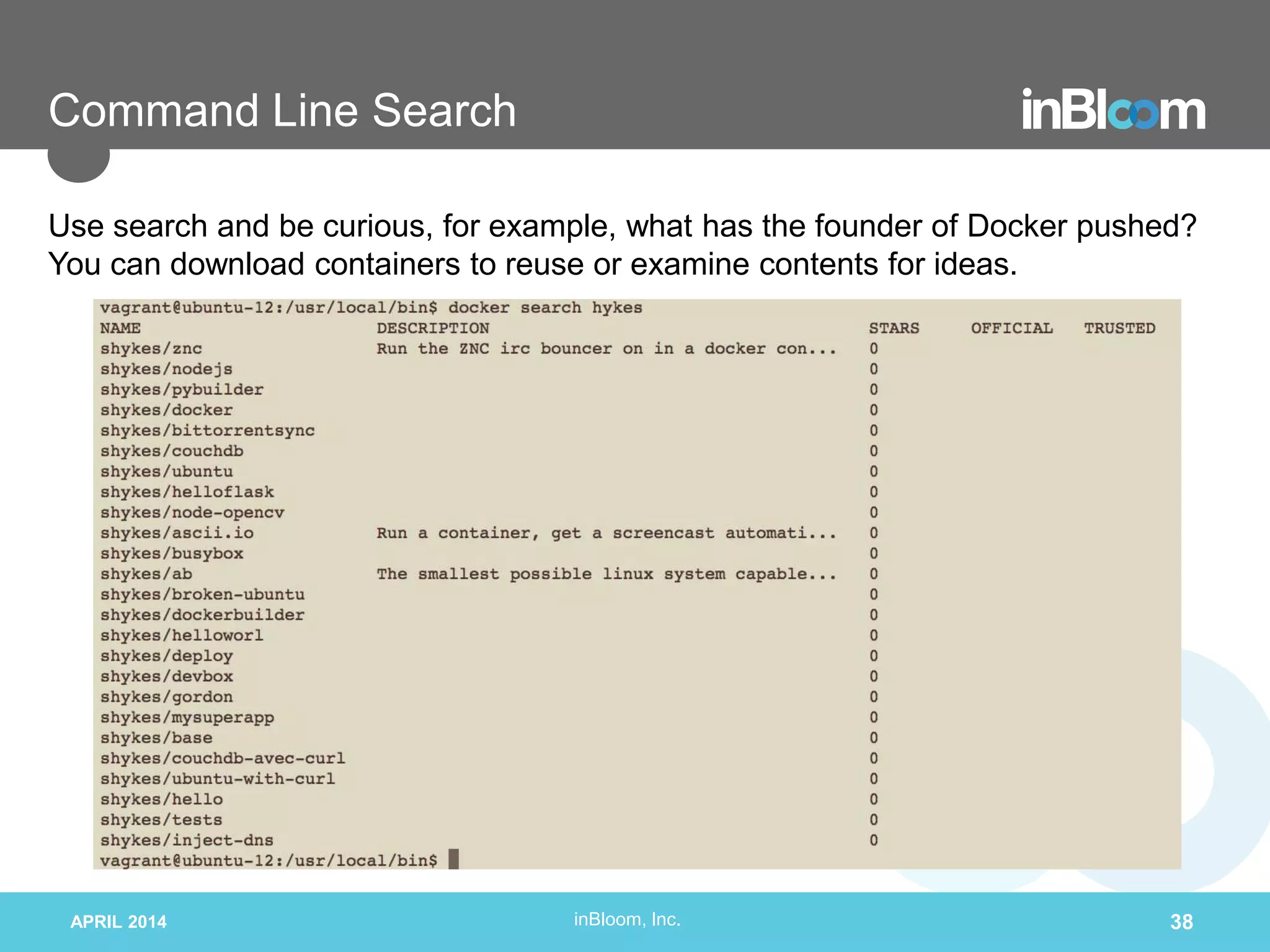 Command Line Search

inBloom

Use search and be curious, for example, what has the founder of Docker pushed? You can download containers to reuse or examine contents for ideas.

vagrant@ubuntu-12:/usr/local/bin$ docker search hykes

| NAME | DESCRIPTION | STARS | OFFICIAL | TRUSTED |
|---|---|---|---|---|
| shykes/znc | Run the ZNC irc bouncer on in a docker con... | 0 | | |
| shykes/nodejs | | 0 | | |
| shykes/pybuilder | | 0 | | |
| shykes/docker | | 0 | | |
| shykes/bittorrentsync | | 0 | | |
| shykes/couchdb | | 0 | | |
| shykes/ubuntu | | 0 | | |
| shykes/helloflask | | 0 | | |
| shykes/node-opencv | | 0 | | |
| shykes/ascii.io | Run a container, get a screencast automati... | 0 | | |
| shykes/busybox | | 0 | | |
| shykes/ab | The smallest possible linux system capable... | 0 | | |
| shykes/broken-ubuntu | | 0 | | |
| shykes/dockerbuilder | | 0 | | |
| shykes/helloworl | | 0 | | |
| shykes/deploy | | 0 | | |
| shykes/devbox | | 0 | | |
| shykes/gordon | | 0 | | |
| shykes/mysuperapp | | 0 | | |
| shykes/base | | 0 | | |
| shykes/couchdb-avec-curl | | 0 | | |
| shykes/ubuntu-with-curl | | 0 | | |
| shykes/hello | | 0 | | |
| shykes/tests | | 0 | | |
| shykes/inject-dns | | 0 | | |

vagrant@ubuntu-12:/usr/local/bin$

APRIL 2014

inBloom, Inc.

38